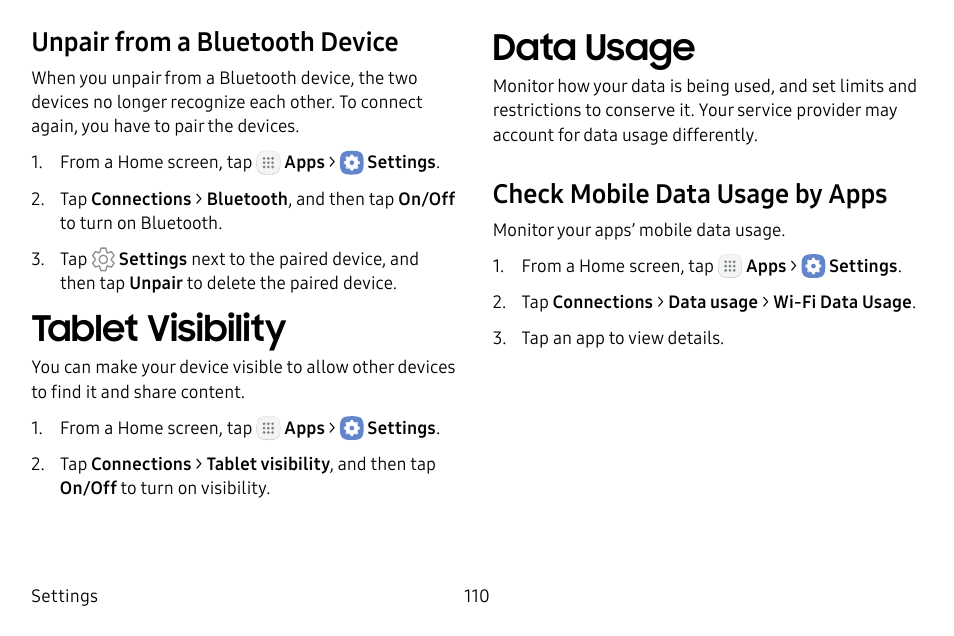 Unpair from a Bluetooth Device

When you unpair from a Bluetooth device, the two devices no longer recognize each other. To connect again, you have to pair the devices.

1. From a Home screen, tap Apps > Settings.

2. Tap Connections > Bluetooth, and then tap On/Off to turn on Bluetooth.

3. Tap Settings next to the paired device, and then tap Unpair to delete the paired device.

Tablet Visibility

You can make your device visible to allow other devices to find it and share content.

1. From a Home screen, tap Apps > Settings.

2. Tap Connections > Tablet visibility, and then tap On/Off to turn on visibility.

Data Usage

Monitor how your data is being used, and set limits and restrictions to conserve it. Your service provider may account for data usage differently.

Check Mobile Data Usage by Apps

Monitor your apps' mobile data usage.

1. From a Home screen, tap Apps > Settings.

2. Tap Connections > Data usage > Wi-Fi Data Usage.

3. Tap an app to view details.

Settings

110